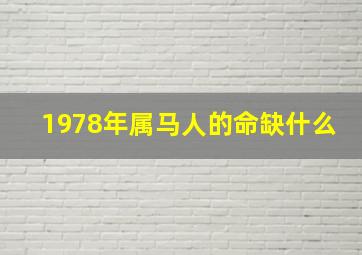 1978年属马人的命缺什么